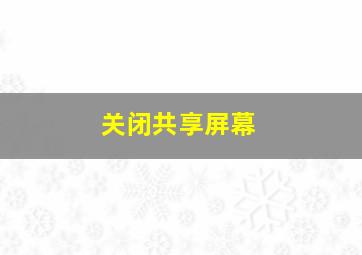 关闭共享屏幕